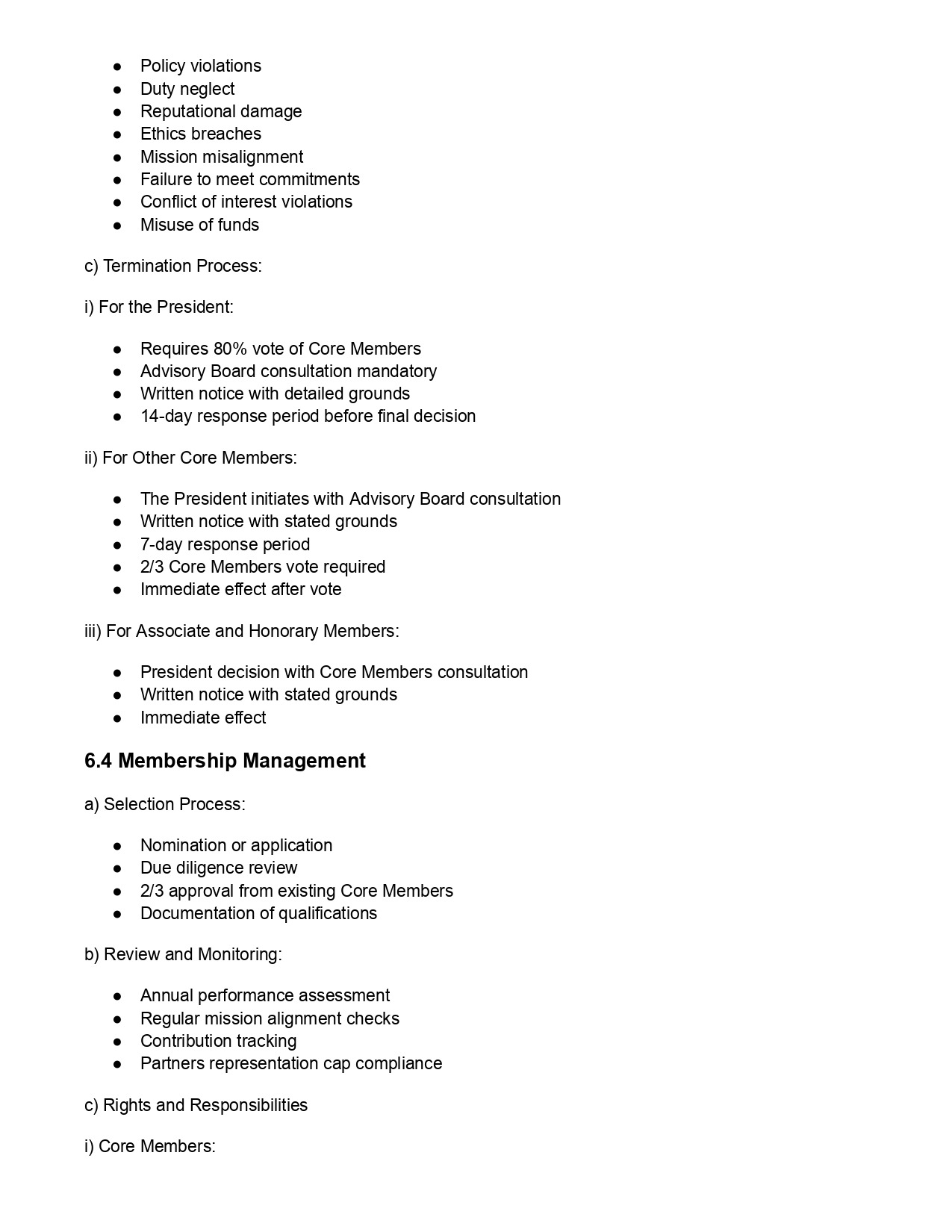 ● Policy violations
● Duty neglect
● Reputational damage
● Ethics breaches
● Mission misalignment
● Failure to meet commitments
● Conflict of interest violations
● Misuse of funds

c) Termination Process:

i) For the President:

● Requires 80% vote of Core Members
● Advisory Board consultation mandatory
● Written notice with detailed grounds
● 14-day response period before final decision

ii) For Other Core Members:

● The President initiates with Advisory Board consultation
● Written notice with stated grounds
● 7-day response period
● 2/3 Core Members vote required
● Immediate effect after vote

iii) For Associate and Honorary Members:

● President decision with Core Members consultation
● Written notice with stated grounds
● Immediate effect

6.4 Membership Management

a) Selection Process:

● Nomination or application
● Due diligence review
● 2/3 approval from existing Core Members
● Documentation of qualifications

b) Review and Monitoring:

● Annual performance assessment
● Regular mission alignment checks
● Contribution tracking
● Partners representation cap compliance

c) Rights and Responsibilities

i) Core Members: